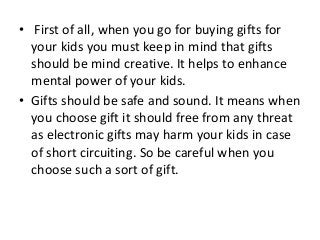 • First of all, when you go for buying gifts for your kids you must keep in mind that gifts should be mind creative. It helps to enhance mental power of your kids.

• Gifts should be safe and sound. It means when you choose gift it should free from any threat as electronic gifts may harm your kids in case of short circuiting. So be careful when you choose such a sort of gift.